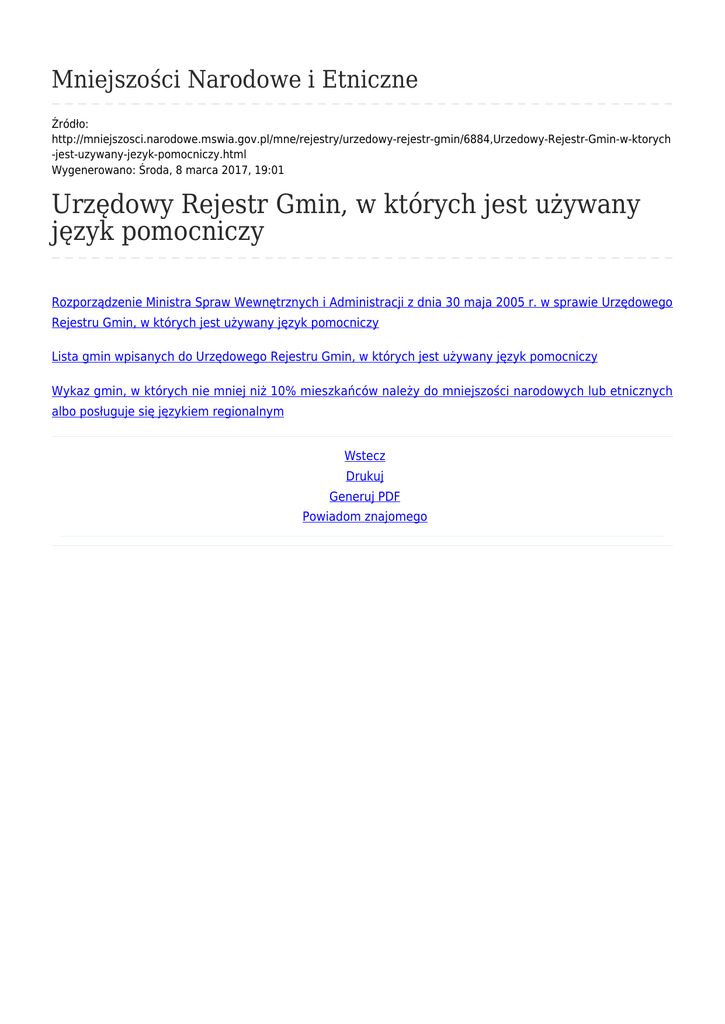 Mniejszości Narodowe i Etniczne

Źródło:
http://mniejszosci.narodowe.mswia.gov.pl/mne/rejestry/urzedowy-rejestr-gmin/6884,Urzedowy-Rejestr-Gmin-w-ktorych-jest-uzywany-jezyk-pomocniczy.html
Wygenerowano: Środa, 8 marca 2017, 19:01

Urzędowy Rejestr Gmin, w których jest używany język pomocniczy

Rozporządzenie Ministra Spraw Wewnętrznych i Administracji z dnia 30 maja 2005 r. w sprawie Urzędowego Rejestru Gmin, w których jest używany język pomocniczy

Lista gmin wpisanych do Urzędowego Rejestru Gmin, w których jest używany język pomocniczy

Wykaz gmin, w których nie mniej niż 10% mieszkańców należy do mniejszości narodowych lub etnicznych albo posługuje się językiem regionalnym

Wstecz
Drukuj
Generuj PDF
Powiadom znajomego